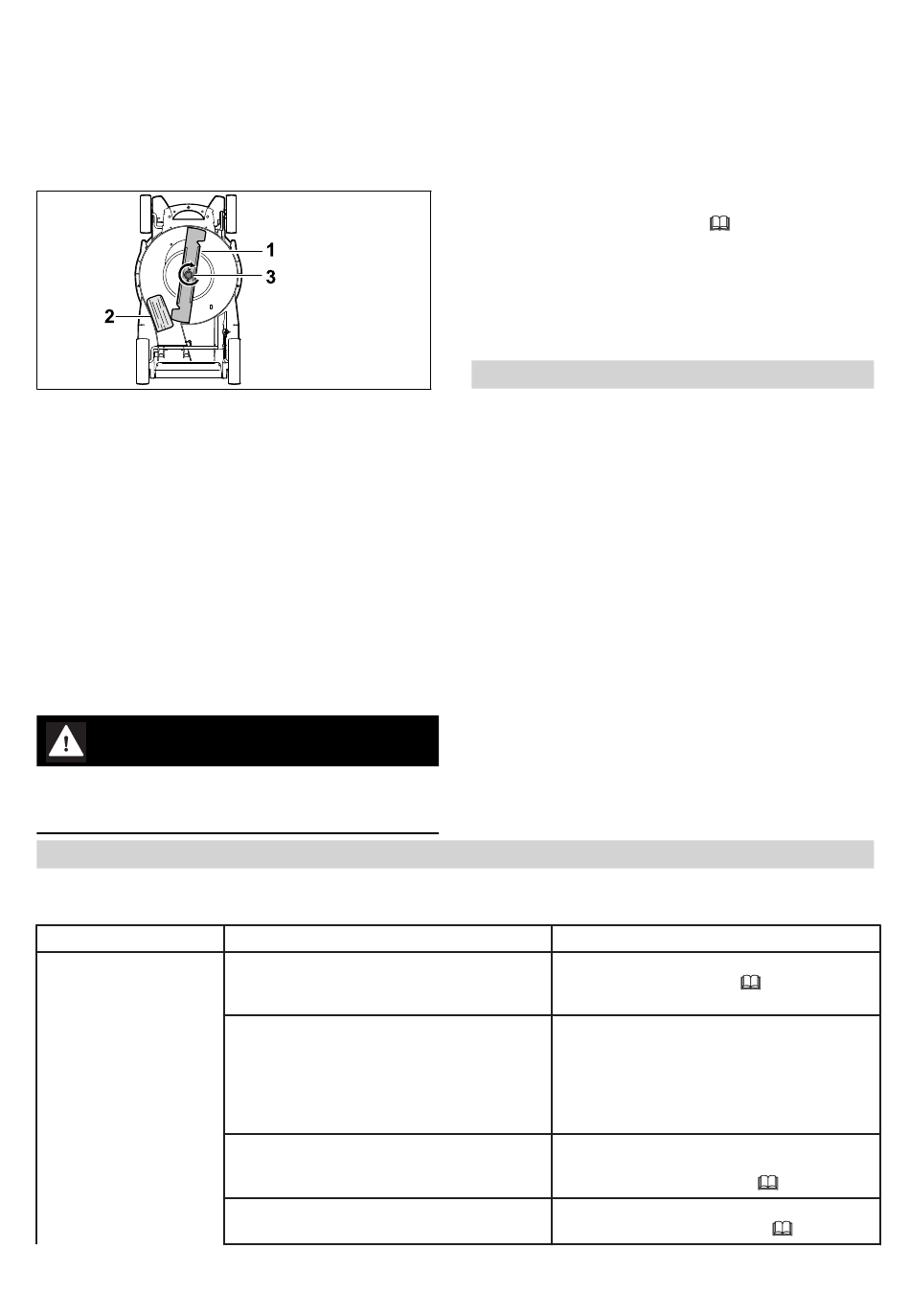 1

3

2